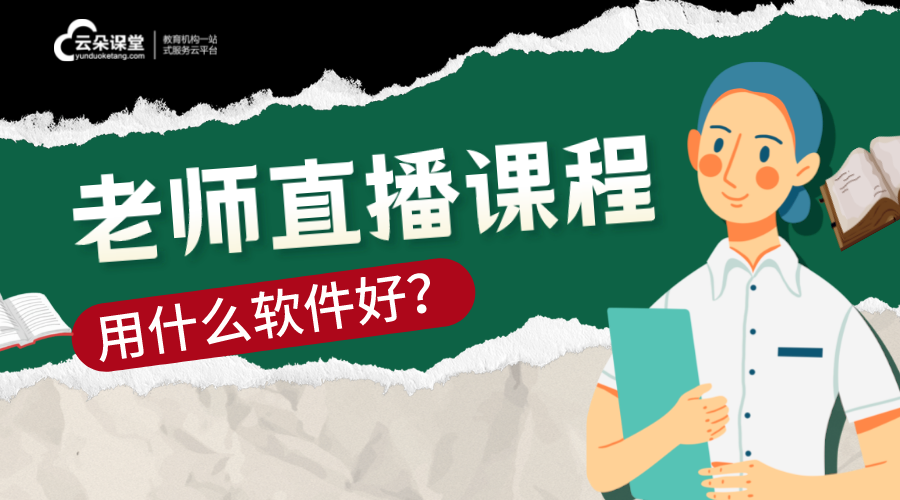 云朵课堂
yunduoketang.com
教育机构一站式服务云平台

老师直播课程
用什么软件好？